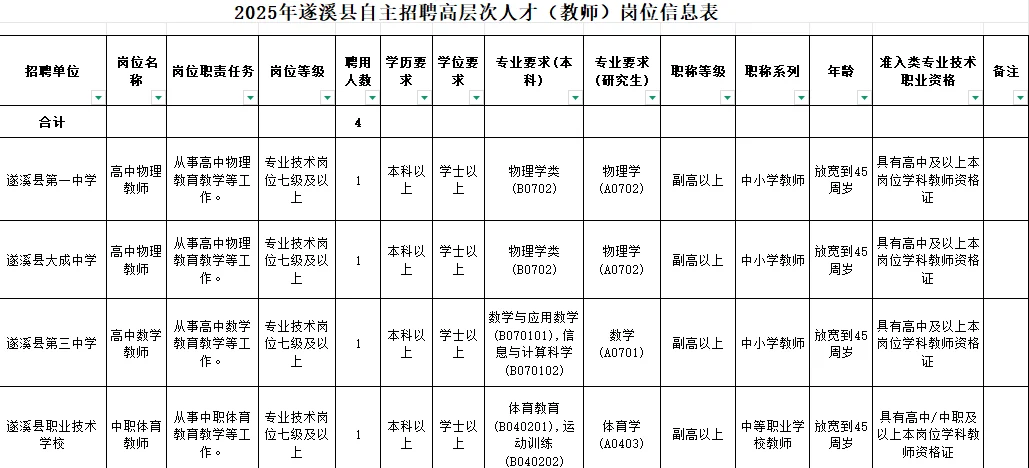 2025年遂溪县自主招聘高层次人才（教师）岗位信息表

| 招聘单位 | 岗位名称 | 岗位职责任务 | 岗位等级 | 聘用人数 | 学历要求 | 学位要求 | 专业要求（本科） | 专业要求（研究生） | 职称等级 | 职称系列 | 年龄 | 准入类专业技术职业资格 | 备注 |
|---|---|---|---|---|---|---|---|---|---|---|---|---|---|
| 合计 | | | | 4 | | | | | | | | | |
| 遂溪县第一中学 | 高中物理教师 | 从事高中物理教育教学等工作。 | 专业技术岗位七级及以上 | 1 | 本科以上 | 学士以上 | 物理学类（B0702） | 物理学（A0702） | 副高以上 | 中小学教师 | 放宽到45周岁 | 具有高中及以上本岗位学科教师资格证 | |
| 遂溪县大成中学 | 高中物理教师 | 从事高中物理教育教学等工作。 | 专业技术岗位七级及以上 | 1 | 本科以上 | 学士以上 | 物理学类（B0702） | 物理学（A0702） | 副高以上 | 中小学教师 | 放宽到45周岁 | 具有高中及以上本岗位学科教师资格证 | |
| 遂溪县第三中学 | 高中数学教师 | 从事高中数学教育教学等工作。 | 专业技术岗位七级及以上 | 1 | 本科以上 | 学士以上 | 数学与应用数学（B070101），信息与计算科学（B070102） | 数学（A0701） | 副高以上 | 中小学教师 | 放宽到45周岁 | 具有高中及以上本岗位学科教师资格证 | |
| 遂溪县职业技术学校 | 中职体育教师 | 从事中职体育教育教学等工作。 | 专业技术岗位七级及以上 | 1 | 本科以上 | 学士以上 | 体育教育（B040201），运动训练（B040202） | 体育学（A0403） | 副高以上 | 中等职业学校教师 | 放宽到45周岁 | 具有高中/中职及以上本岗位学科教师资格证 | |